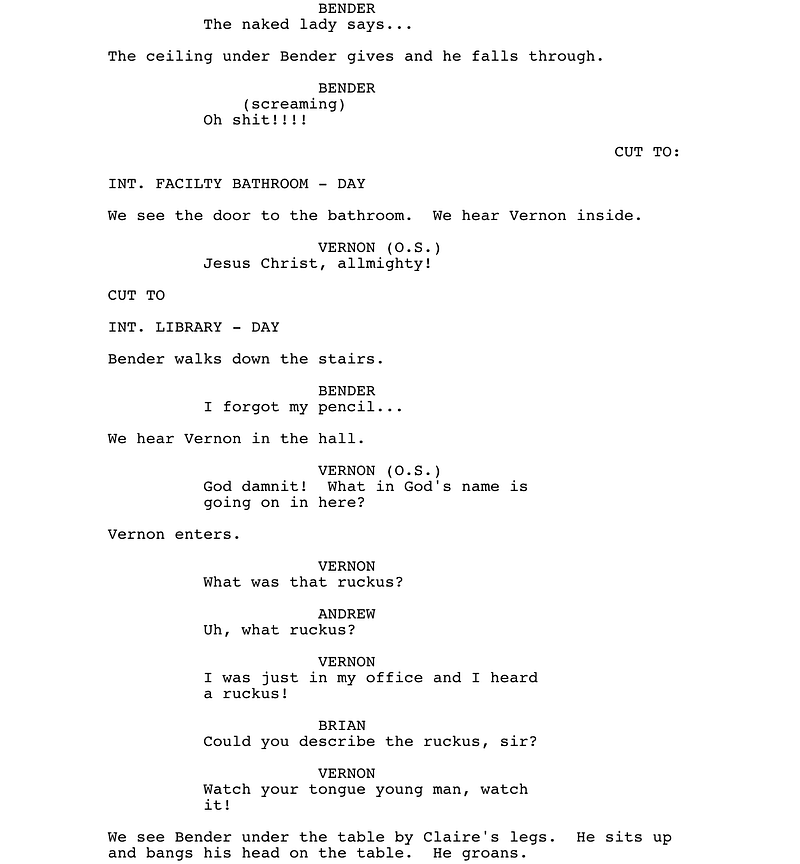 BENDER
The naked lady says...

The ceiling under Bender gives and he falls through.

BENDER
(screaming)
Oh shit!!!!

CUT TO:

INT. FACILTY BATHROOM - DAY

We see the door to the bathroom. We hear Vernon inside.

VERNON (O.S.)
Jesus Christ, allmighty!

CUT TO

INT. LIBRARY - DAY

Bender walks down the stairs.

BENDER
I forgot my pencil...

We hear Vernon in the hall.

VERNON (O.S.)
God damnit! What in God's name is going on in here?

Vernon enters.

VERNON
What was that ruckus?

ANDREW
Uh, what ruckus?

VERNON
I was just in my office and I heard a ruckus!

BRIAN
Could you describe the ruckus, sir?

VERNON
Watch your tongue young man, watch it!

We see Bender under the table by Claire's legs. He sits up and bangs his head on the table. He groans.